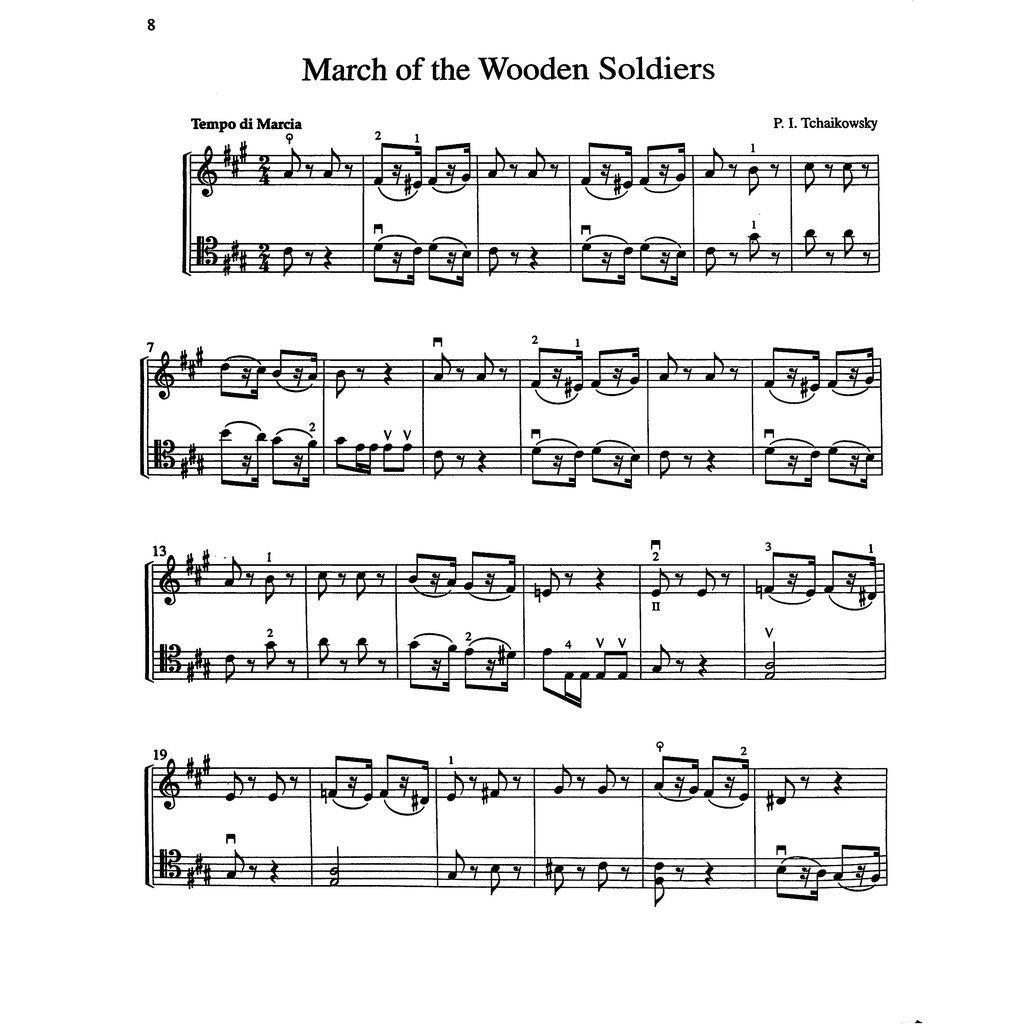 8

March of the Wooden Soldiers

Tempo di Marcia

P. I. Tchaikowsky

7

13

19